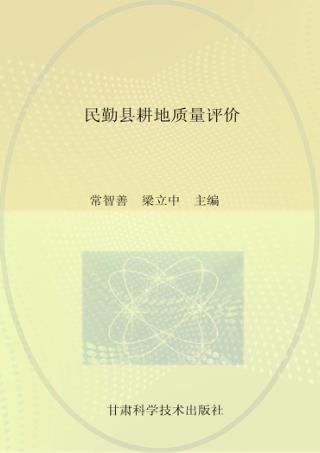 民勤县耕地质量评价

常智善　梁立中　主编

甘肃科学技术出版社